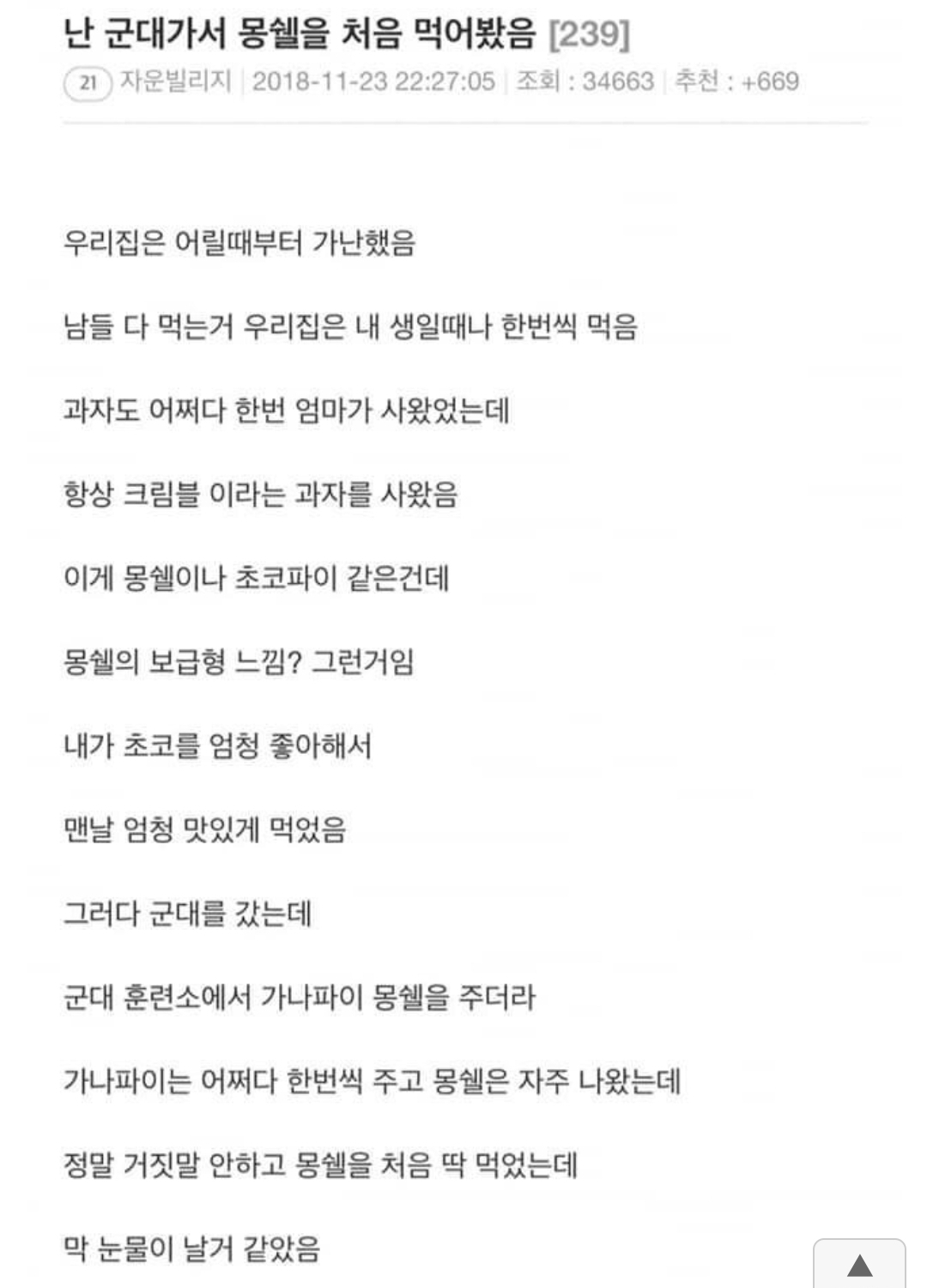 난 군대가서 몽쉘을 처음 먹어봤음 [239]

21 자운빌리지 | 2018-11-23 22:27:05 | 조회 : 34663 | 추천 : +669

우리집은 어릴때부터 가난했음

남들 다 먹는거 우리집은 내 생일때나 한번씩 먹음

과자도 어쩌다 한번 엄마가 사왔었는데

항상 크림블 이라는 과자를 사왔음

이게 몽쉘이나 초코파이 같은건데

몽쉘의 보급형 느낌? 그런거임

내가 초코를 엄청 좋아해서

맨날 엄청 맛있게 먹었음

그러다 군대를 갔는데

군대 훈련소에서 가나파이 몽쉘을 주더라

가나파이는 어쩌다 한번씩 주고 몽쉘은 자주 나왔는데

정말 거짓말 안하고 몽쉘을 처음 딱 먹었는데

막 눈물이 날거 같았음